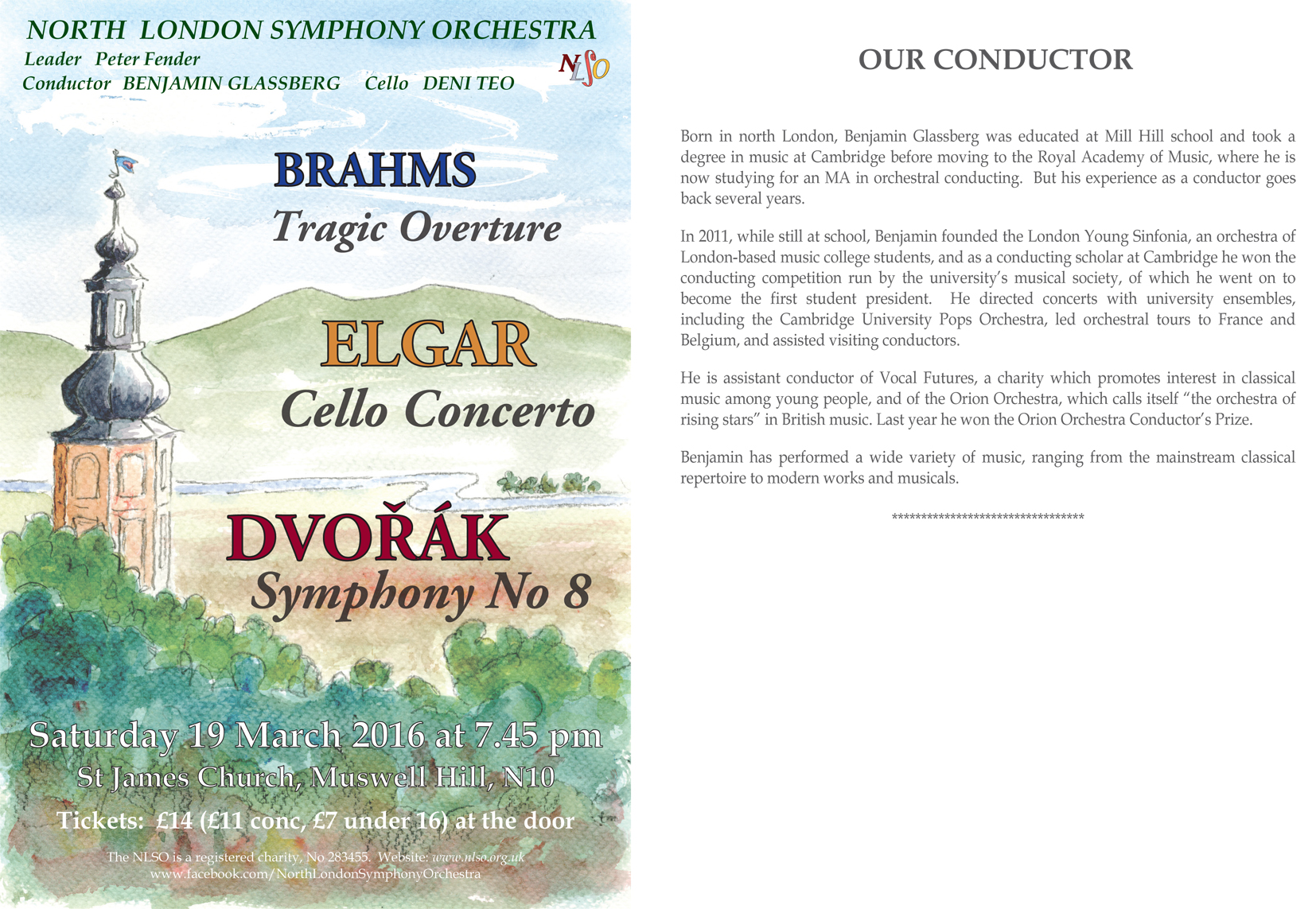 NORTH LONDON SYMPHONY ORCHESTRA
Leader Peter Fender
Conductor BENJAMIN GLASSBERG Cello DENI TEO

NLSO

BRAHMS
Tragic Overture

ELGAR
Cello Concerto

DVOŘÁK
Symphony No 8

Saturday 19 March 2016 at 7.45 pm
St James Church, Muswell Hill, N10
Tickets: £14 (£11 conc, £7 under 16) at the door

The NLSO is a registered charity, No 283455. Website: www.nlso.org.uk
www.facebook.com/NorthLondonSymphonyOrchestra

OUR CONDUCTOR

Born in north London, Benjamin Glassberg was educated at Mill Hill school and took a degree in music at Cambridge before moving to the Royal Academy of Music, where he is now studying for an MA in orchestral conducting. But his experience as a conductor goes back several years.

In 2011, while still at school, Benjamin founded the London Young Sinfonia, an orchestra of London-based music college students, and as a conducting scholar at Cambridge he won the conducting competition run by the university's musical society, of which he went on to become the first student president. He directed concerts with university ensembles, including the Cambridge University Pops Orchestra, led orchestral tours to France and Belgium, and assisted visiting conductors.

He is assistant conductor of Vocal Futures, a charity which promotes interest in classical music among young people, and of the Orion Orchestra, which calls itself "the orchestra of rising stars" in British music. Last year he won the Orion Orchestra Conductor's Prize.

Benjamin has performed a wide variety of music, ranging from the mainstream classical repertoire to modern works and musicals.

********************************